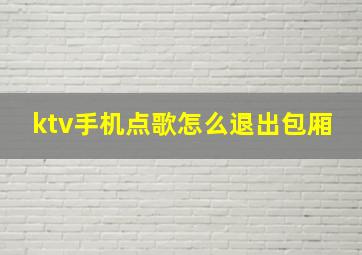 ktv手机点歌怎么退出包厢